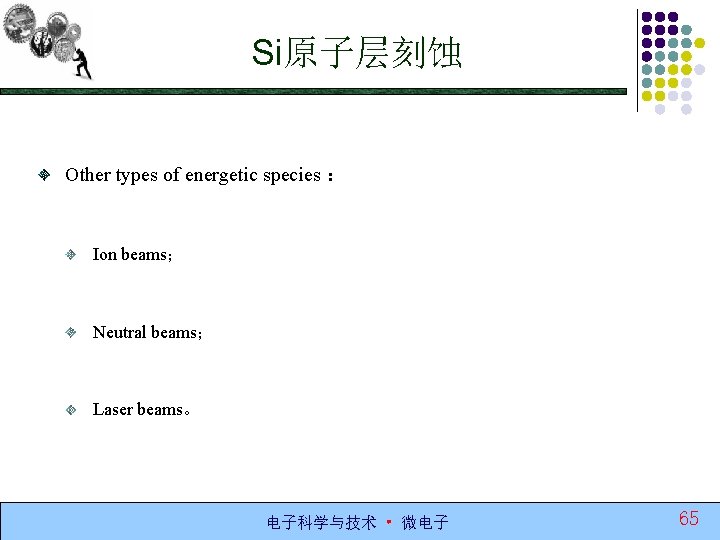 Si原子层刻蚀

Other types of energetic species：

Ion beams；

Neutral beams；

Laser beams。

电子科学与技术 · 微电子

65